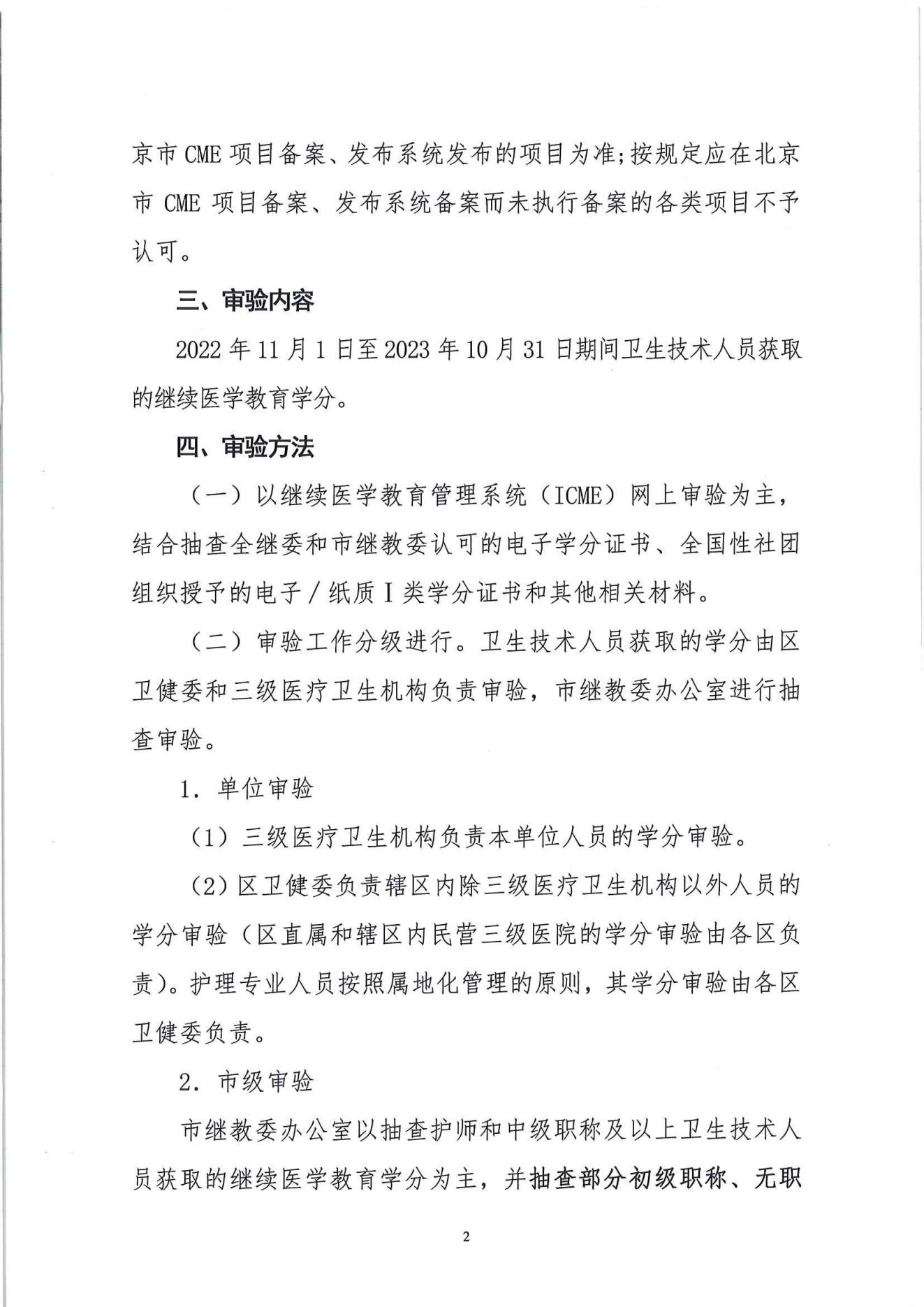 京市 CME 项目备案、发布系统发布的项目为准;按规定应在北京市 CME 项目备案、发布系统备案而未执行备案的各类项目不予认可。

三、审验内容

2022 年 11 月 1 日至 2023 年 10 月 31 日期间卫生技术人员获取的继续医学教育学分。

四、审验方法

（一）以继续医学教育管理系统（ICME）网上审验为主，结合抽查全继委和市继教委认可的电子学分证书、全国性社团组织授予的电子／纸质 I 类学分证书和其他相关材料。

（二）审验工作分级进行。卫生技术人员获取的学分由区卫健委和三级医疗卫生机构负责审验，市继教委办公室进行抽查审验。

1．单位审验

（1）三级医疗卫生机构负责本单位人员的学分审验。

（2）区卫健委负责辖区内除三级医疗卫生机构以外人员的学分审验（区直属和辖区内民营三级医院的学分审验由各区负责）。护理专业人员按照属地化管理的原则，其学分审验由各区卫健委负责。

2．市级审验

市继教委办公室以抽查护师和中级职称及以上卫生技术人员获取的继续医学教育学分为主，并抽查部分初级职称、无职

2